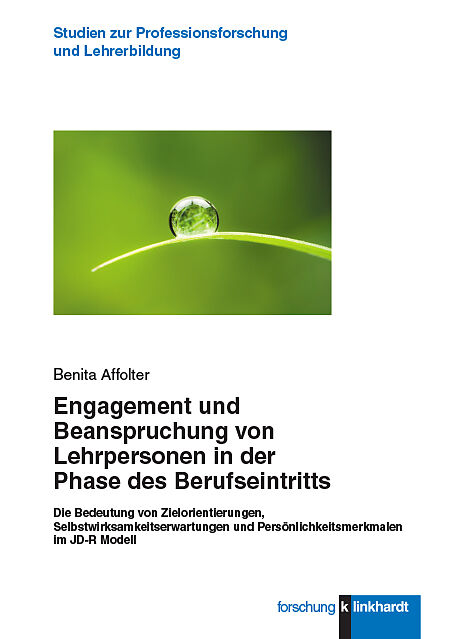 Studien zur Professionsforschung
und Lehrerbildung

Benita Affolter

Engagement und Beanspruchung von Lehrpersonen in der Phase des Berufseintritts

Die Bedeutung von Zielorientierungen, Selbstwirksamkeitserwartungen und Persönlichkeitsmerkmalen im JD-R Modell

forschung k linkhardt